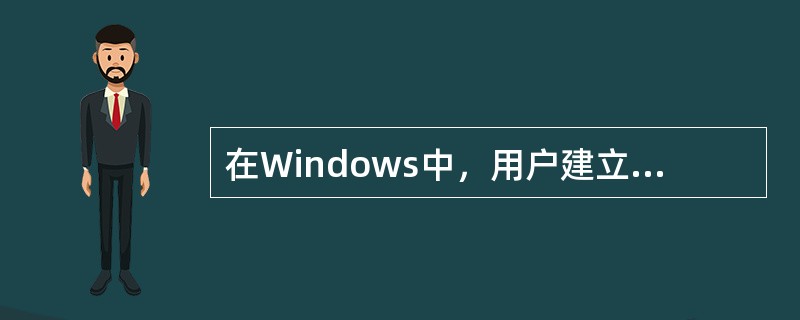 在Windows中，用户建立...